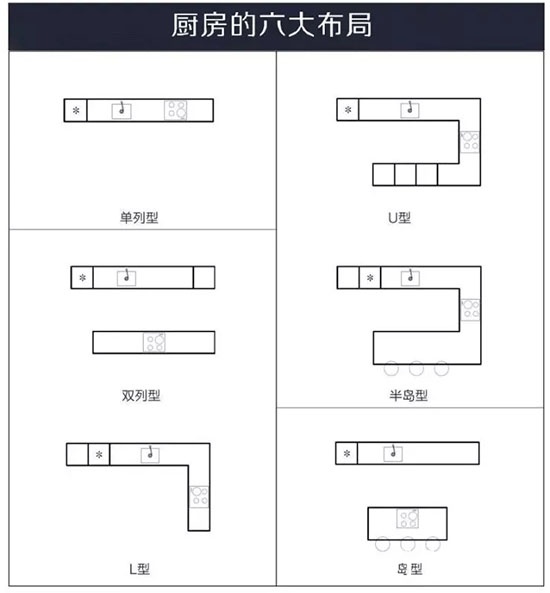 厨房的六大布局

单列型

双列型

L型

U型

半岛型

岛型